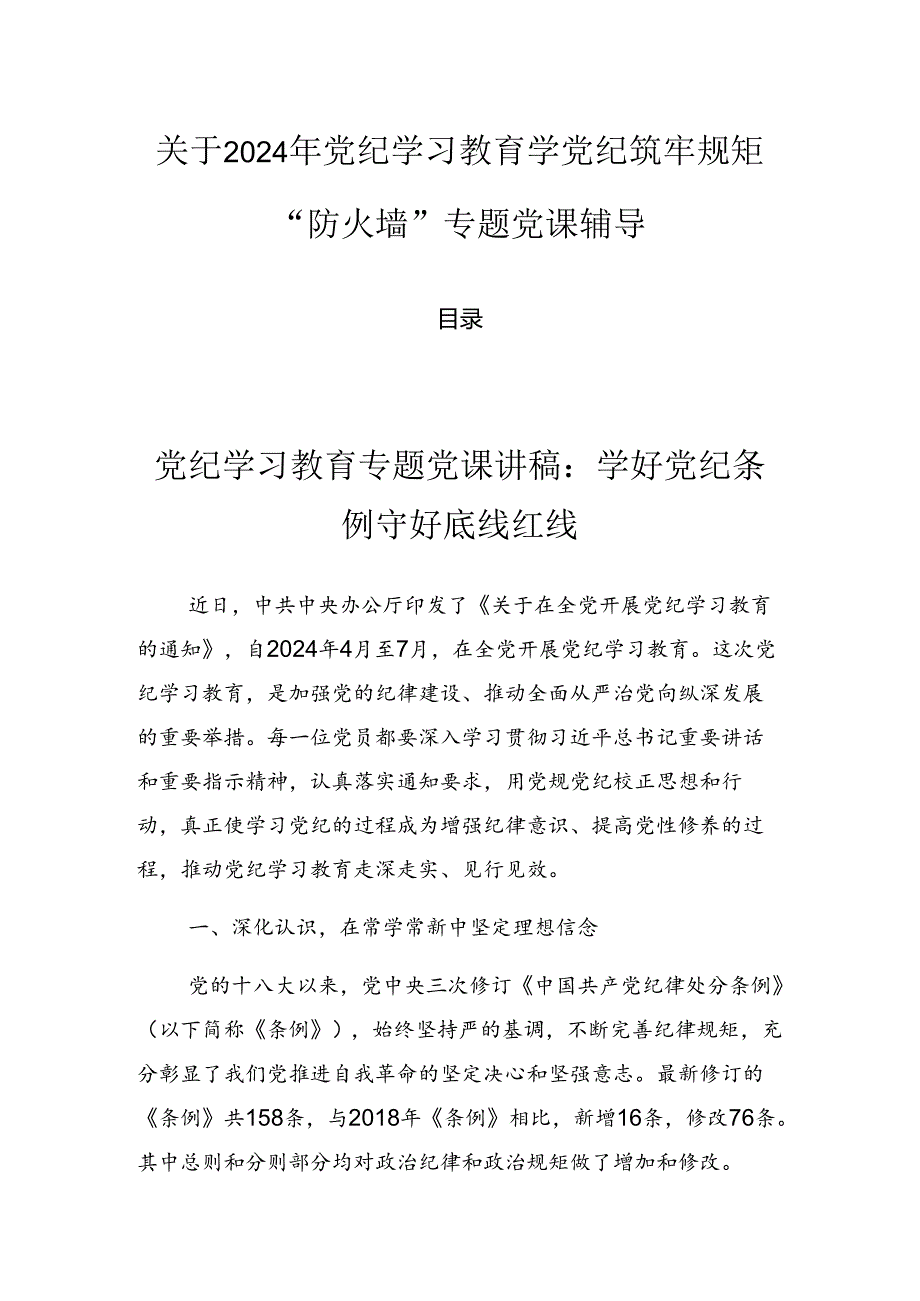 关于2024年党纪学习教育学党纪筑牢规矩“防火墙”专题党课辅导

目录

党纪学习教育专题党课讲稿：学好党纪条例守好底线红线

近日，中共中央办公厅印发了《关于在全党开展党纪学习教育的通知》，自2024年4月至7月，在全党开展党纪学习教育。这次党纪学习教育，是加强党的纪律建设、推动全面从严治党向纵深发展的重要举措。每一位党员都要深入学习贯彻习近平总书记重要讲话和重要指示精神，认真落实通知要求，用党规党纪校正思想和行动，真正使学习党纪的过程成为增强纪律意识、提高党性修养的过程，推动党纪学习教育走深走实、见行见效。

一、深化认识，在常学常新中坚定理想信念

党的十八大以来，党中央三次修订《中国共产党纪律处分条例》（以下简称《条例》），始终坚持严的基调，不断完善纪律规矩，充分彰显了我们党推进自我革命的坚定决心和坚强意志。最新修订的《条例》共158条，与2018年《条例》相比，新增16条，修改76条。其中总则和分则部分均对政治纪律和政治规矩做了增加和修改。